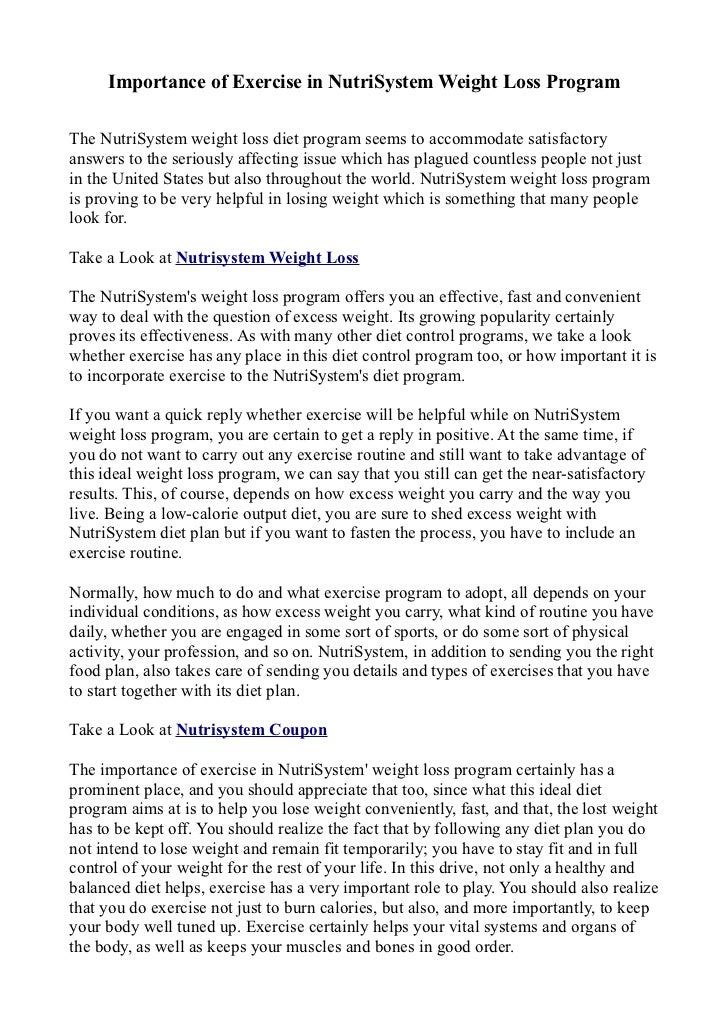 Importance of Exercise in NutriSystem Weight Loss Program

The NutriSystem weight loss diet program seems to accommodate satisfactory answers to the seriously affecting issue which has plagued countless people not just in the United States but also throughout the world. NutriSystem weight loss program is proving to be very helpful in losing weight which is something that many people look for.

Take a Look at Nutrisystem Weight Loss

The NutriSystem's weight loss program offers you an effective, fast and convenient way to deal with the question of excess weight. Its growing popularity certainly proves its effectiveness. As with many other diet control programs, we take a look whether exercise has any place in this diet control program too, or how important it is to incorporate exercise to the NutriSystem's diet program.

If you want a quick reply whether exercise will be helpful while on NutriSystem weight loss program, you are certain to get a reply in positive. At the same time, if you do not want to carry out any exercise routine and still want to take advantage of this ideal weight loss program, we can say that you still can get the near-satisfactory results. This, of course, depends on how excess weight you carry and the way you live. Being a low-calorie output diet, you are sure to shed excess weight with NutriSystem diet plan but if you want to fasten the process, you have to include an exercise routine.

Normally, how much to do and what exercise program to adopt, all depends on your individual conditions, as how excess weight you carry, what kind of routine you have daily, whether you are engaged in some sort of sports, or do some sort of physical activity, your profession, and so on. NutriSystem, in addition to sending you the right food plan, also takes care of sending you details and types of exercises that you have to start together with its diet plan.

Take a Look at Nutrisystem Coupon

The importance of exercise in NutriSystem' weight loss program certainly has a prominent place, and you should appreciate that too, since what this ideal diet program aims at is to help you lose weight conveniently, fast, and that, the lost weight has to be kept off. You should realize the fact that by following any diet plan you do not intend to lose weight and remain fit temporarily; you have to stay fit and in full control of your weight for the rest of your life. In this drive, not only a healthy and balanced diet helps, exercise has a very important role to play. You should also realize that you do exercise not just to burn calories, but also, and more importantly, to keep your body well tuned up. Exercise certainly helps your vital systems and organs of the body, as well as keeps your muscles and bones in good order.